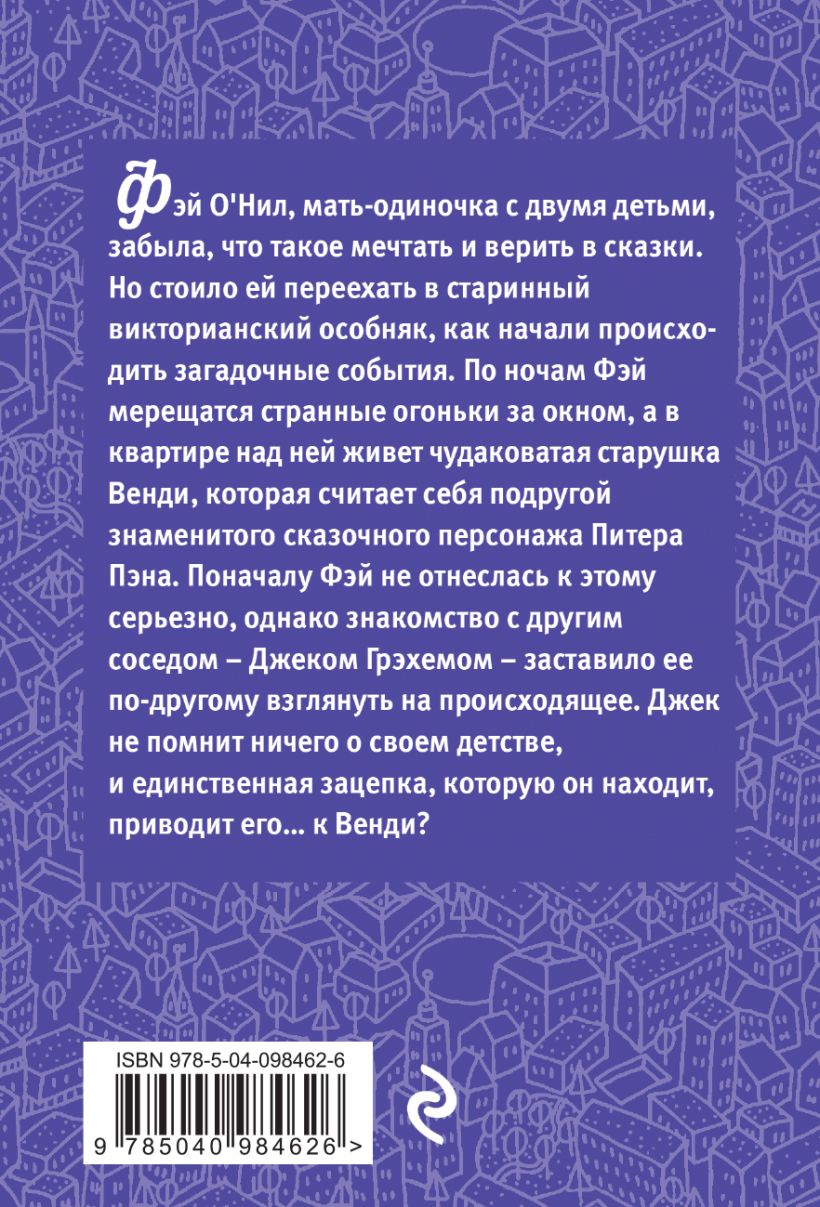 Фэй О'Нил, мать-одиночка с двумя детьми, забыла, что такое мечтать и верить в сказки. Но стоило ей переехать в старинный викторианский особняк, как начали происходить загадочные события. По ночам Фэй мерещатся странные огоньки за окном, а в квартире над ней живет чудаковатая старушка Венди, которая считает себя подругой знаменитого сказочного персонажа Питера Пэна. Поначалу Фэй не отнеслась к этому серьезно, однако знакомство с другим соседом – Джеком Грэхемом – заставило ее по-другому взглянуть на происходящее. Джек не помнит ничего о своем детстве, и единственная зацепка, которую он находит, приводит его… к Венди?

ISBN 978-5-04-098462-6

9 785040 984626 >